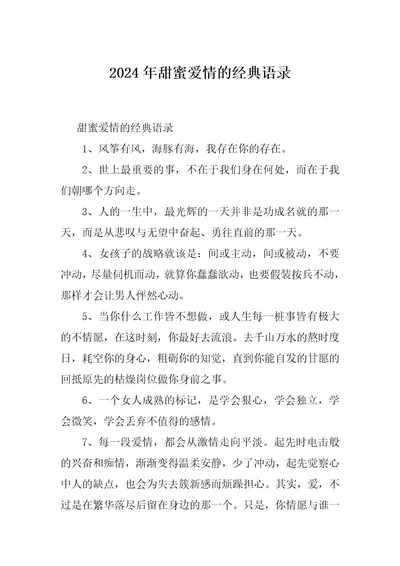 2024年甜蜜爱情的经典语录

甜蜜爱情的经典语录

1、风筝有风，海豚有海，我存在你的存在。

2、世上最重要的事，不在于我们身在何处，而在于我们朝哪个方向走。

3、人的一生中，最光辉的一天并非是功成名就的那一天，而是从悲叹与无望中奋起、勇往直前的那一天。

4、女孩子的战略就该是：间或主动，间或被动，不要冲动，尽量伺机而动，就算你蠢蠢欲动，也要假装按兵不动，那样才会让男人怦然心动。

5、当你什么工作皆不想做，或人生每一桩事皆有极大的不情愿，在这时刻，你最好去流浪。去千山万水的熬时度日，耗空你的身心，粗砺你的知觉，直到你能自发的甘愿的回抵原先的枯燥岗位做你身前之事。

6、一个女人成熟的标记，是学会狠心，学会独立，学会微笑，学会丢弃不值得的感情。

7、每一段爱情，都会从激情走向平淡。起先时电击般的兴奋和痴情，渐渐变得温柔安静，少了冲动，起先觉察心中人的缺点，也会为失去簇新感而烦躁担心。其实，爱，不过是在繁华落尽后留在身边的那一个。只是，你情愿与谁一